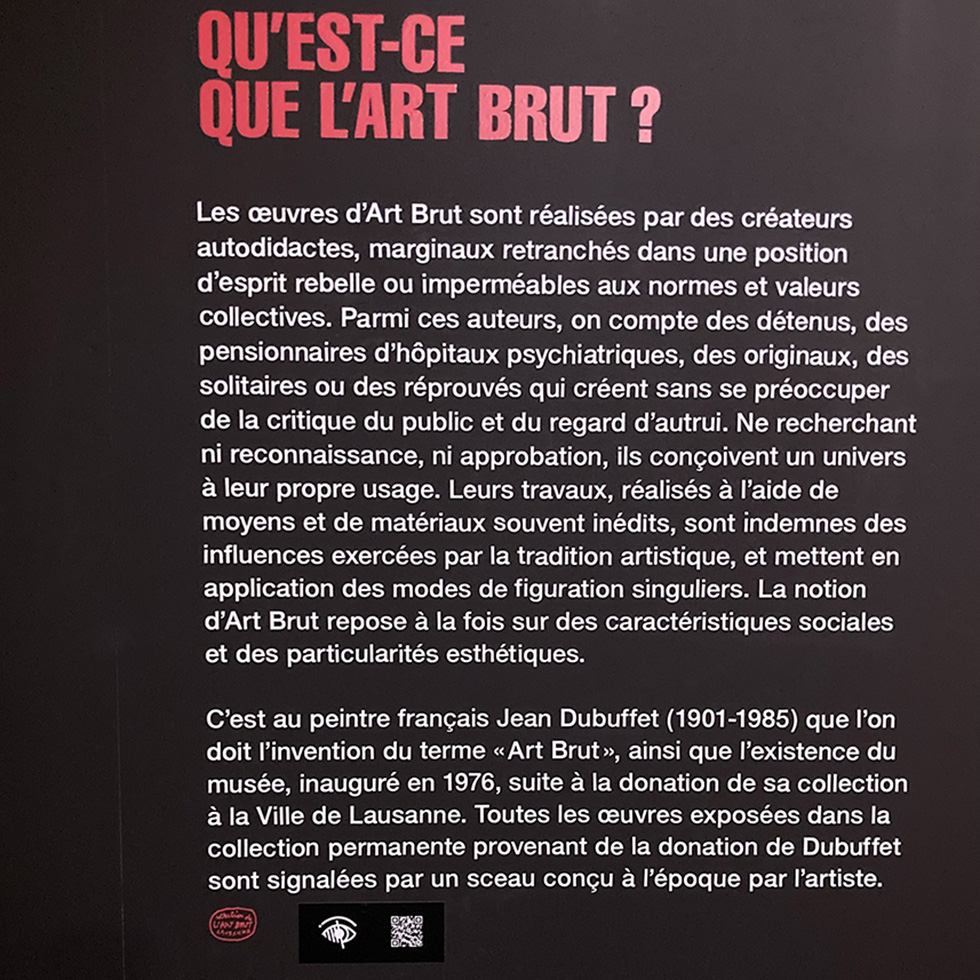 QU'EST-CE
QUE L'ART BRUT ?

Les œuvres d'Art Brut sont réalisées par des créateurs autodidactes, marginaux retranchés dans une position d'esprit rebelle ou imperméables aux normes et valeurs collectives. Parmi ces auteurs, on compte des détenus, des pensionnaires d'hôpitaux psychiatriques, des originaux, des solitaires ou des réprouvés qui créent sans se préoccuper de la critique du public et du regard d'autrui. Ne recherchant ni reconnaissance, ni approbation, ils conçoivent un univers à leur propre usage. Leurs travaux, réalisés à l'aide de moyens et de matériaux souvent inédits, sont indemnes des influences exercées par la tradition artistique, et mettent en application des modes de figuration singuliers. La notion d'Art Brut repose à la fois sur des caractéristiques sociales et des particularités esthétiques.

C'est au peintre français Jean Dubuffet (1901-1985) que l'on doit l'invention du terme «Art Brut», ainsi que l'existence du musée, inauguré en 1976, suite à la donation de sa collection à la Ville de Lausanne. Toutes les œuvres exposées dans la collection permanente provenant de la donation de Dubuffet sont signalées par un sceau conçu à l'époque par l'artiste.